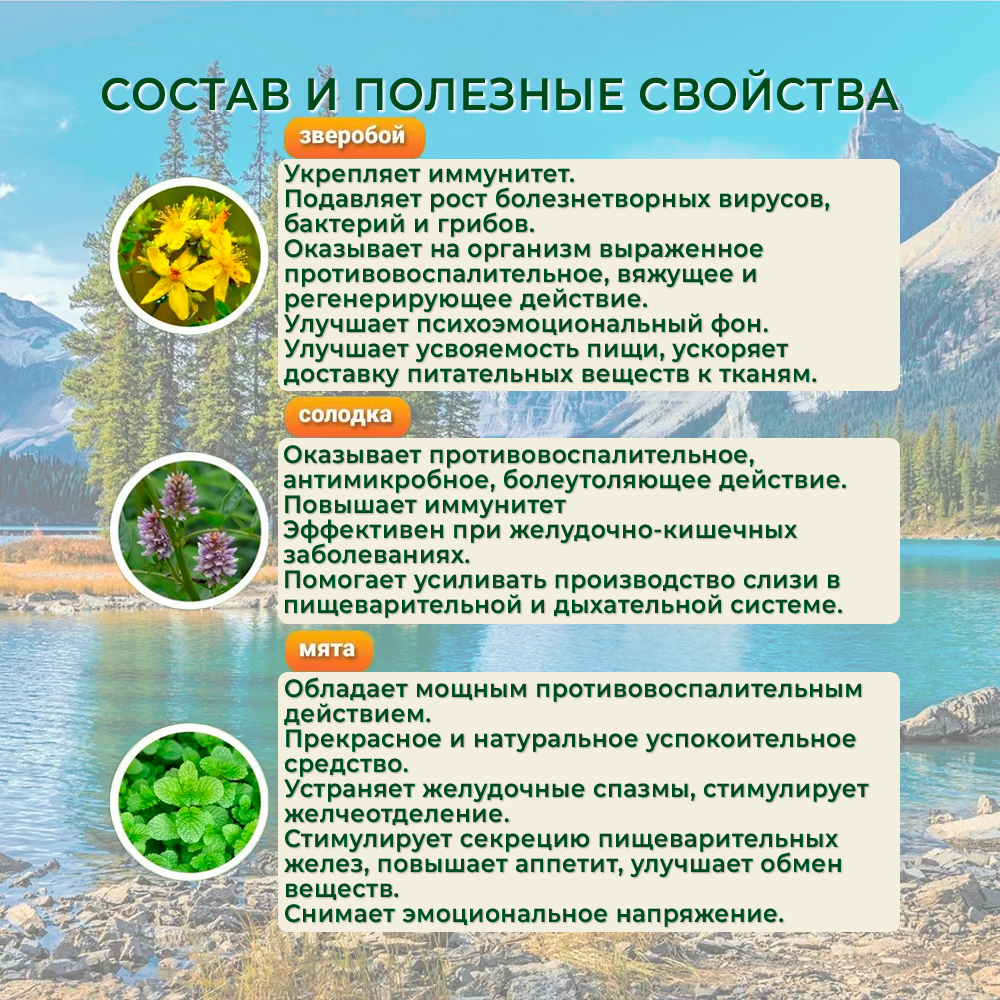 СОСТАВ И ПОЛЕЗНЫЕ СВОЙСТВА

зверобой

Укрепляет иммунитет.
Подавляет рост болезнетворных вирусов, бактерий и грибов.
Оказывает на организм выраженное противовоспалительное, вяжущее и регенерирующее действие.
Улучшает психоэмоциональный фон.
Улучшает усвояемость пищи, ускоряет доставку питательных веществ к тканям.

солодка

Оказывает противовоспалительное, антимикробное, болеутоляющее действие.
Повышает иммунитет
Эффективен при желудочно-кишечных заболеваниях.
Помогает усиливать производство слизи в пищеварительной и дыхательной системе.

мята

Обладает мощным противовоспалительным действием.
Прекрасное и натуральное успокоительное средство.
Устраняет желудочные спазмы, стимулирует желчеотделение.
Стимулирует секрецию пищеварительных желез, повышает аппетит, улучшает обмен веществ.
Снимает эмоциональное напряжение.